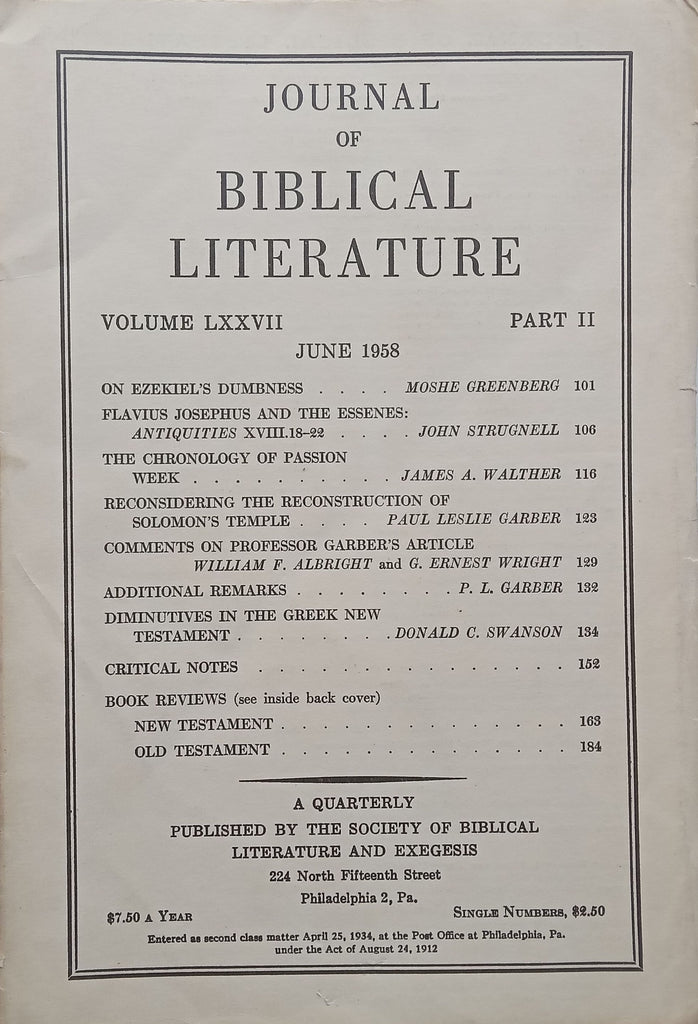 JOURNAL
OF
BIBLICAL
LITERATURE

VOLUME LXXVII    PART II

JUNE 1958

ON EZEKIEL'S DUMBNESS    MOSHE GREENBERG 101

FLAVIUS JOSEPHUS AND THE ESSENES: ANTIQUITIES XVIII.18-22    JOHN STRUGNELL 106

THE CHRONOLOGY OF PASSION WEEK    JAMES A. WALTHER 116

RECONSIDERING THE RECONSTRUCTION OF SOLOMON'S TEMPLE    PAUL LESLIE GARBER 123

COMMENTS ON PROFESSOR GARBER'S ARTICLE WILLIAM F. ALBRIGHT and G. ERNEST WRIGHT 129

ADDITIONAL REMARKS    P. L. GARBER 132

DIMINUTIVES IN THE GREEK NEW TESTAMENT    DONALD C. SWANSON 134

CRITICAL NOTES 152

BOOK REVIEWS (see inside back cover)
NEW TESTAMENT 163
OLD TESTAMENT 184

A QUARTERLY
PUBLISHED BY THE SOCIETY OF BIBLICAL
LITERATURE AND EXEGESIS
224 North Fifteenth Street
Philadelphia 2, Pa.

$7.50 A YEAR    SINGLE NUMBERS, $2.50

Entered as second class matter April 25, 1934, at the Post Office at Philadelphia, Pa. under the Act of August 24, 1912